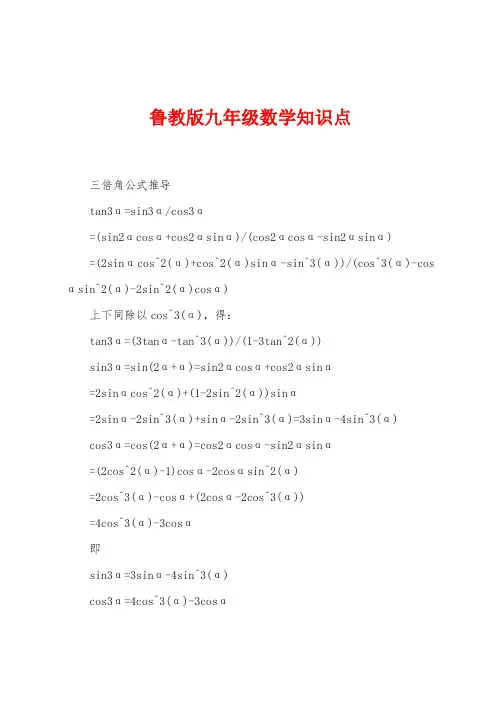 鲁教版九年级数学知识点

三倍角公式推导

tan3α=sin3α/cos3α

=(sin2αcosα+cos2αsinα)/(cos2αcosα-sin2αsinα)

=(2sinαcos^2(α)+cos^2(α)sinα-sin^3(α))/(cos^3(α)-cosαsin^2(α)-2sin^2(α)cosα)

上下同除以cos^3(α)，得：

tan3α=(3tanα-tan^3(α))/(1-3tan^2(α))

sin3α=sin(2α+α)=sin2αcosα+cos2αsinα

=2sinαcos^2(α)+(1-2sin^2(α))sinα

=2sinα-2sin^3(α)+sinα-2sin^3(α)=3sinα-4sin^3(α)

cos3α=cos(2α+α)=cos2αcosα-sin2αsinα

=(2cos^2(α)-1)cosα-2cosαsin^2(α)

=2cos^3(α)-cosα+(2cosα-2cos^3(α))

=4cos^3(α)-3cosα

即

sin3α=3sinα-4sin^3(α)

cos3α=4cos^3(α)-3cosα